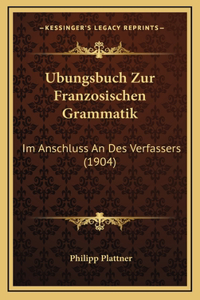 —KESSINGER'S LEGACY REPRINTS—

Ubungsbuch Zur Franzosischen Grammatik

Im Anschluss An Des Verfassers (1904)

Philipp Plattner